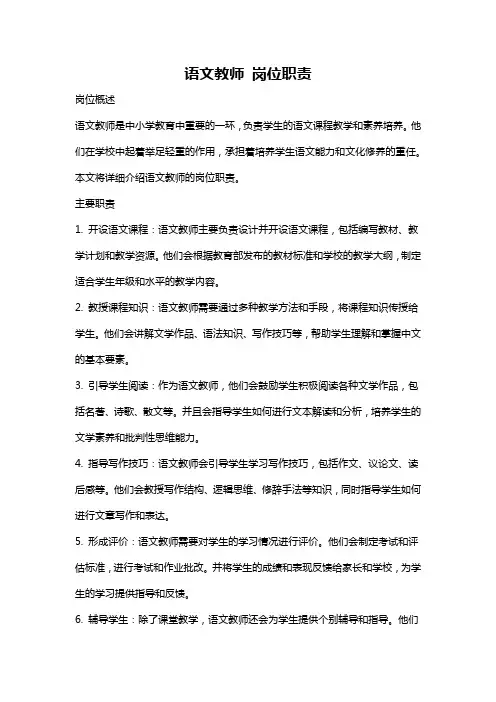 语文教师 岗位职责

岗位概述

语文教师是中小学教育中重要的一环，负责学生的语文课程教学和素养培养。他们在学校中起着举足轻重的作用，承担着培养学生语文能力和文化修养的重任。本文将详细介绍语文教师的岗位职责。

主要职责

1. 开设语文课程：语文教师主要负责设计并开设语文课程，包括编写教材、教学计划和教学资源。他们会根据教育部发布的教材标准和学校的教学大纲，制定适合学生年级和水平的教学内容。

2. 教授课程知识：语文教师需要通过多种教学方法和手段，将课程知识传授给学生。他们会讲解文学作品、语法知识、写作技巧等，帮助学生理解和掌握中文的基本要素。

3. 引导学生阅读：作为语文教师，他们会鼓励学生积极阅读各种文学作品，包括名著、诗歌、散文等。并且会指导学生如何进行文本解读和分析，培养学生的文学素养和批判性思维能力。

4. 指导写作技巧：语文教师会引导学生学习写作技巧，包括作文、议论文、读后感等。他们会教授写作结构、逻辑思维、修辞手法等知识，同时指导学生如何进行文章写作和表达。

5. 形成评价：语文教师需要对学生的学习情况进行评价。他们会制定考试和评估标准，进行考试和作业批改。并将学生的成绩和表现反馈给家长和学校，为学生的学习提供指导和反馈。

6. 辅导学生：除了课堂教学，语文教师还会为学生提供个别辅导和指导。他们